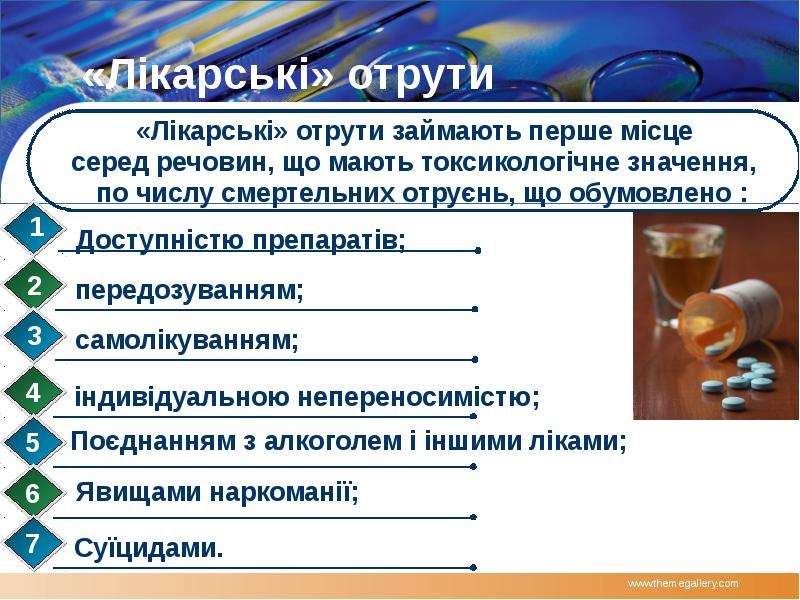 «Лікарські» отрути

«Лікарські» отрути займають перше місце серед речовин, що мають токсикологічне значення, по числу смертельних отруєнь, що обумовлено :

1 Доступністю препаратів;

2 передозуванням;

3 самолікуванням;

4 індивідуальною непереносимістю;

5 Поєднанням з алкоголем і іншими ліками;

6 Явищами наркоманії;

7 Суїцидами.

www.themegallery.com